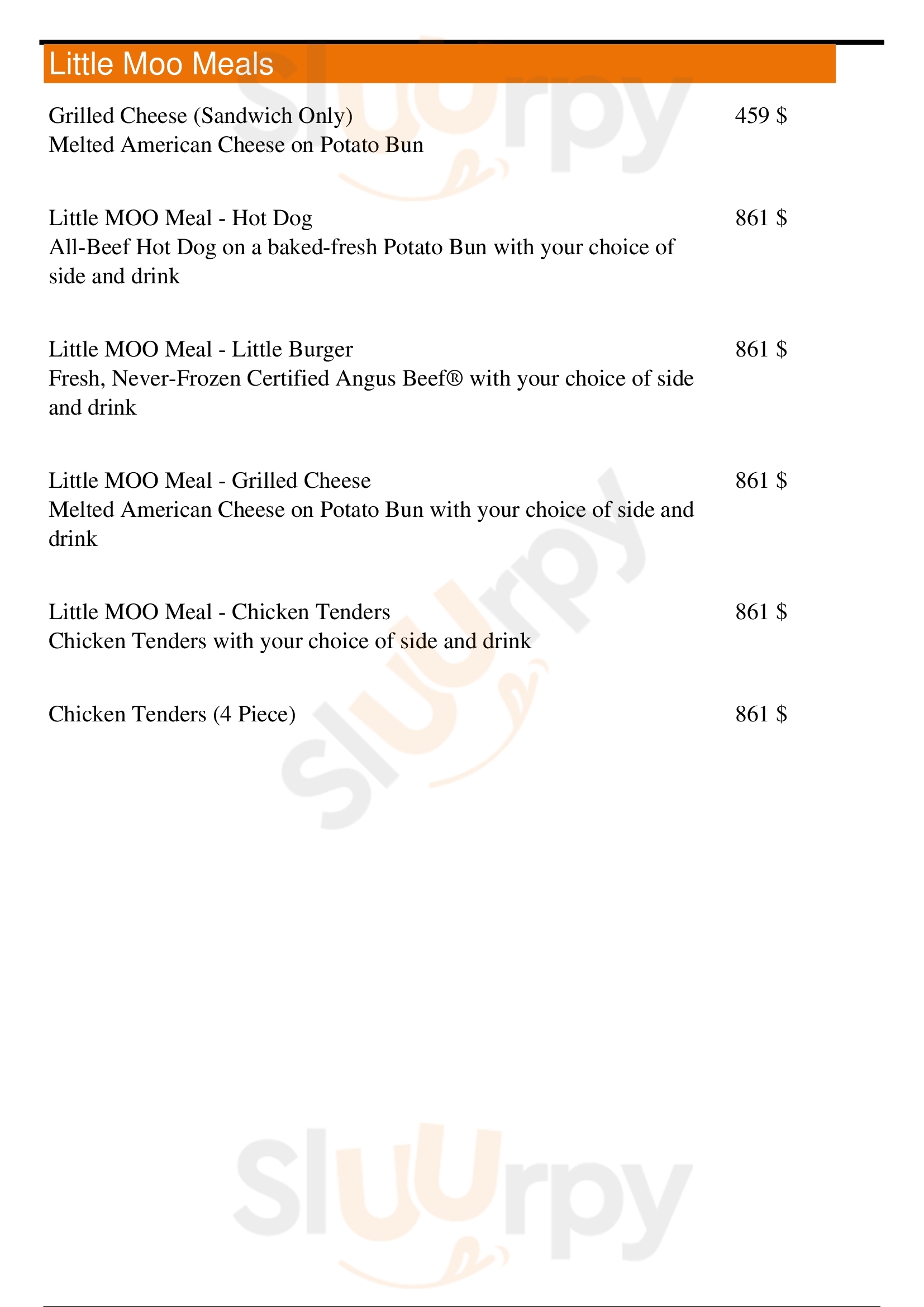 Little Moo Meals

Grilled Cheese (Sandwich Only) 459 $
Melted American Cheese on Potato Bun

Little MOO Meal - Hot Dog 861 $
All-Beef Hot Dog on a baked-fresh Potato Bun with your choice of side and drink

Little MOO Meal - Little Burger 861 $
Fresh, Never-Frozen Certified Angus Beef® with your choice of side and drink

Little MOO Meal - Grilled Cheese 861 $
Melted American Cheese on Potato Bun with your choice of side and drink

Little MOO Meal - Chicken Tenders 861 $
Chicken Tenders with your choice of side and drink

Chicken Tenders (4 Piece) 861 $

Slurpy
Slurpy
Slurpy